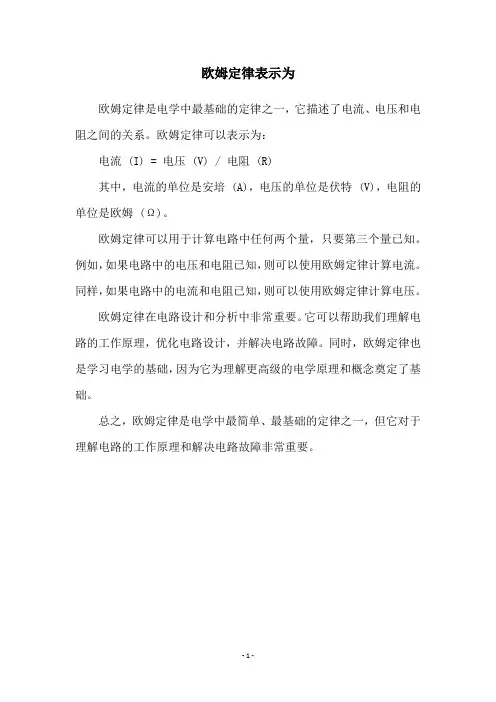 欧姆定律表示为

欧姆定律是电学中最基础的定律之一，它描述了电流、电压和电阻之间的关系。欧姆定律可以表示为：

电流 (I) = 电压 (V) / 电阻 (R)

其中，电流的单位是安培 (A)，电压的单位是伏特 (V)，电阻的单位是欧姆 (Ω)。

欧姆定律可以用于计算电路中任何两个量，只要第三个量已知。例如，如果电路中的电压和电阻已知，则可以使用欧姆定律计算电流。同样，如果电路中的电流和电阻已知，则可以使用欧姆定律计算电压。

欧姆定律在电路设计和分析中非常重要。它可以帮助我们理解电路的工作原理，优化电路设计，并解决电路故障。同时，欧姆定律也是学习电学的基础，因为它为理解更高级的电学原理和概念奠定了基础。

总之，欧姆定律是电学中最简单、最基础的定律之一，但它对于理解电路的工作原理和解决电路故障非常重要。

- 1 -